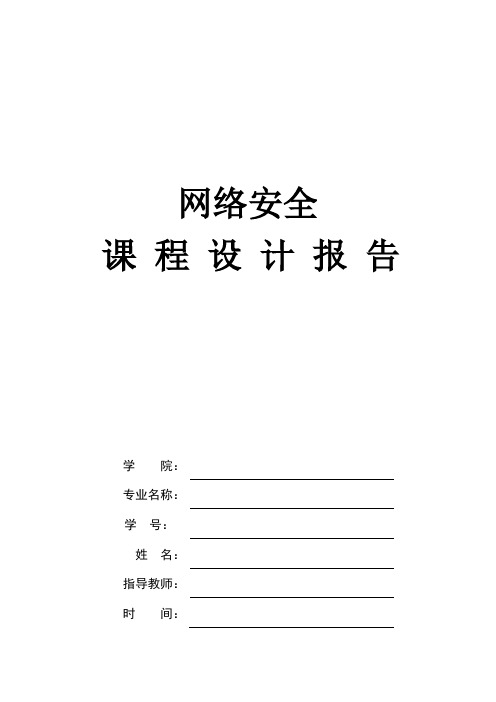 网络安全
课 程 设 计 报 告

学 院：
专业名称：
学 号：
姓 名：
指导教师：
时 间：